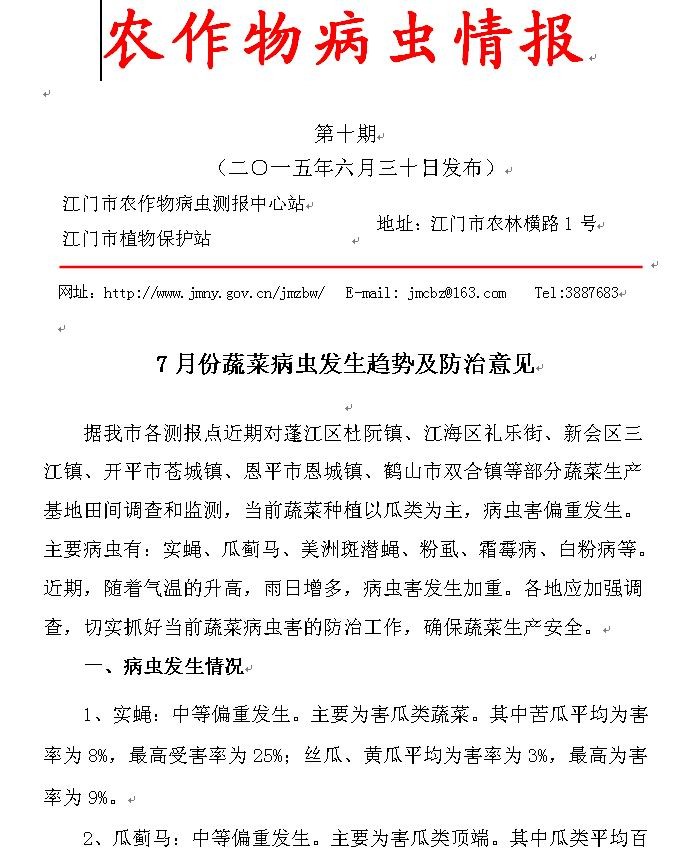 农作物病虫情报

第十期
（二〇一五年六月三十日发布）

江门市农作物病虫测报中心站
江门市植物保护站

地址：江门市农林横路 1 号

网址：http://www.jmny.gov.cn/jmzbw/　E-mail: jmcbz@163.com　Tel:3887683

7 月份蔬菜病虫发生趋势及防治意见

据我市各测报点近期对蓬江区杜阮镇、江海区礼乐街、新会区三江镇、开平市苍城镇、恩平市恩城镇、鹤山市双合镇等部分蔬菜生产基地田间调查和监测，当前蔬菜种植以瓜类为主，病虫害偏重发生。主要病虫有：实蝇、瓜蓟马、美洲斑潜蝇、粉虱、霜霉病、白粉病等。近期，随着气温的升高，雨日增多，病虫害发生加重。各地应加强调查，切实抓好当前蔬菜病虫害的防治工作，确保蔬菜生产安全。

一、病虫发生情况

1、实蝇：中等偏重发生。主要为害瓜类蔬菜。其中苦瓜平均为害率为 8%，最高受害率为 25%；丝瓜、黄瓜平均为害率为 3%，最高为害率为 9%。

2、瓜蓟马：中等偏重发生。主要为害瓜类顶端。其中瓜类平均百